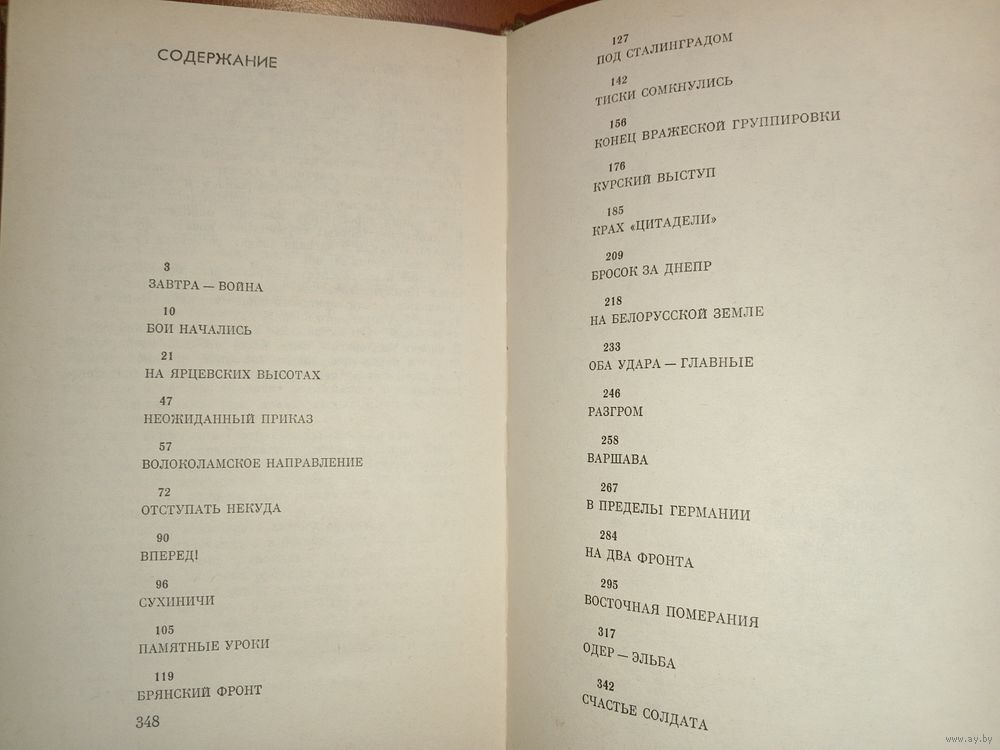 СОДЕРЖАНИЕ

3
ЗАВТРА — ВОЙНА

10
БОИ НАЧАЛИСЬ

21
НА ЯРЦЕВСКИХ ВЫСОТАХ

47
НЕОЖИДАННЫЙ ПРИКАЗ

57
ВОЛОКОЛАМСКОЕ НАПРАВЛЕНИЕ

72
ОТСТУПАТЬ НЕКУДА

90
ВПЕРЕД!

96
СУХИНИЧИ

105
ПАМЯТНЫЕ УРОКИ

119
БРЯНСКИЙ ФРОНТ

348

127
ПОД СТАЛИНГРАДОМ

142
ТИСКИ СОМКНУЛИСЬ

156
КОНЕЦ ВРАЖЕСКОЙ ГРУППИРОВКИ

176
КУРСКИЙ ВЫСТУП

185
КРАХ «ЦИТАДЕЛИ»

209
БРОСОК ЗА ДНЕПР

218
НА БЕЛОРУССКОЙ ЗЕМЛЕ

233
ОБА УДАРА — ГЛАВНЫЕ

246
РАЗГРОМ

258
ВАРШАВА

267
В ПРЕДЕЛЫ ГЕРМАНИИ

284
НА ДВА ФРОНТА

295
ВОСТОЧНАЯ ПОМЕРАНИЯ

317
ОДЕР — ЭЛЬБА

342
СЧАСТЬЕ СОЛДАТА

www.ay.by